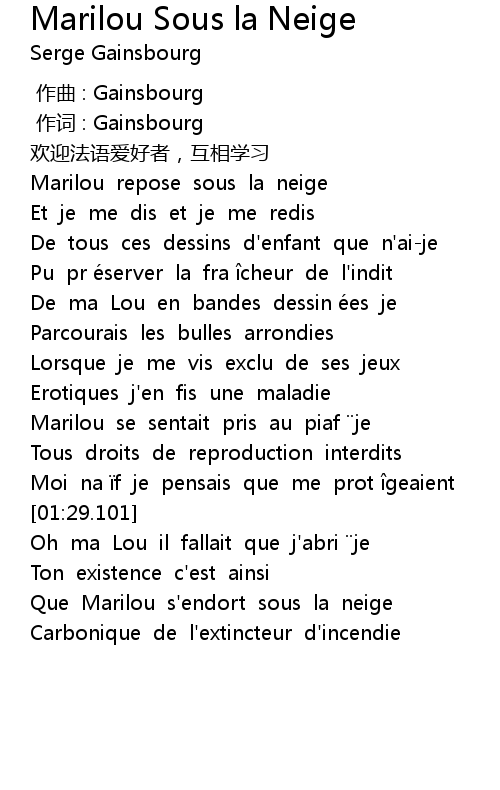 Marilou Sous la Neige
Serge Gainsbourg

作曲 : Gainsbourg
作词 : Gainsbourg
欢迎法语爱好者，互相学习
Marilou repose sous la neige
Et je me dis et je me redis
De tous ces dessins d'enfant que n'ai-je
Pu pr éserver la fra îcheur de l'indit
De ma Lou en bandes dessin ées je
Parcourais les bulles arrondies
Lorsque je me vis exclu de ses jeux
Erotiques j'en fis une maladie
Marilou se sentait pris au piaf ¨je
Tous droits de reproduction interdits
Moi na ïf je pensais que me prot îgeaient
[01:29.101]
Oh ma Lou il fallait que j'abri ¨je
Ton existence c'est ainsi
Que Marilou s'endort sous la neige
Carbonique de l'extincteur d'incendie